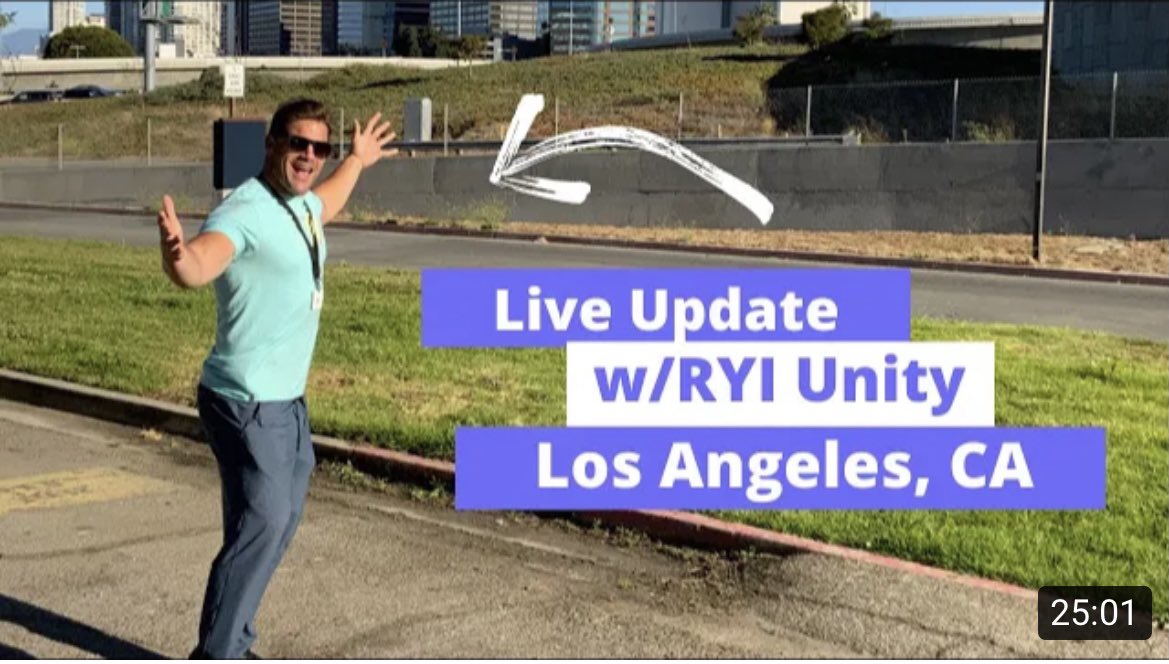 Live Update
w/RYI Unity
Los Angeles, CA

25:01